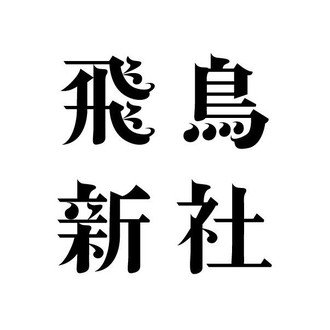 飛鳥
新社